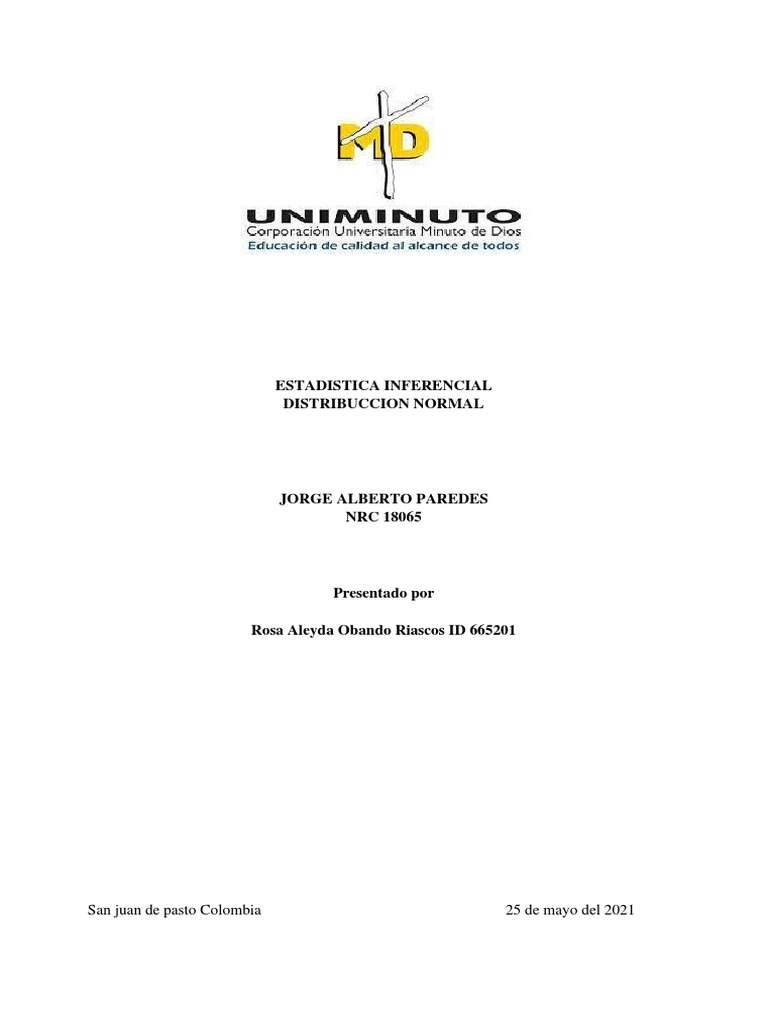 MD

UNIMINUTO
Corporación Universitaria Minuto de Dios
Educación de calidad al alcance de todos

ESTADISTICA INFERENCIAL
DISTRIBUCCION NORMAL

JORGE ALBERTO PAREDES
NRC 18065

Presentado por

Rosa Aleyda Obando Riascos ID 665201

San juan de pasto Colombia

25 de mayo del 2021